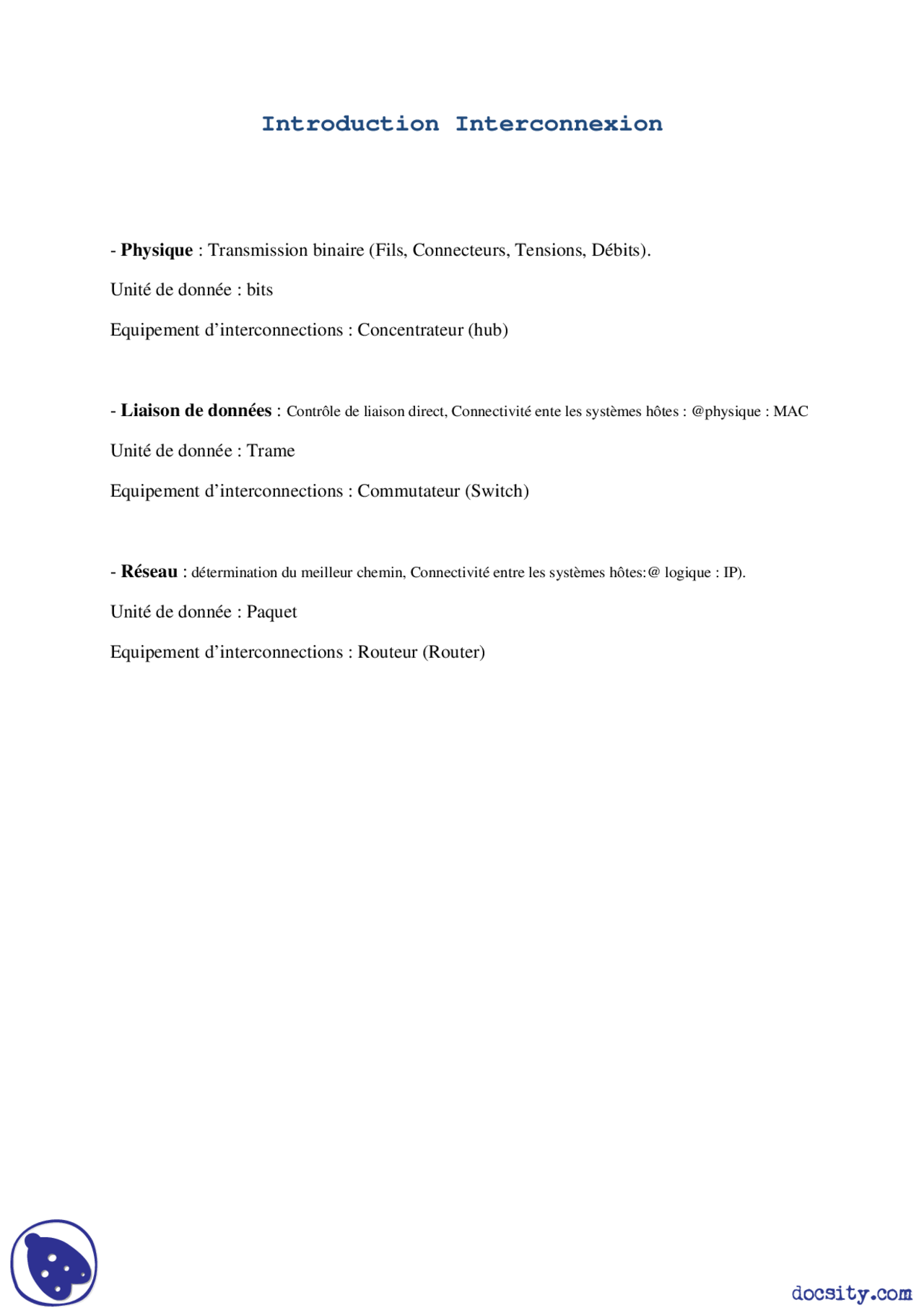 Introduction Interconnexion

- Physique : Transmission binaire (Fils, Connecteurs, Tensions, Débits).

Unité de donnée : bits

Equipement d'interconnections : Concentrateur (hub)

- Liaison de données : Contrôle de liaison direct, Connectivité ente les systèmes hôtes : @physique : MAC

Unité de donnée : Trame

Equipement d'interconnections : Commutateur (Switch)

- Réseau : détermination du meilleur chemin, Connectivité entre les systèmes hôtes:@ logique : IP).

Unité de donnée : Paquet

Equipement d'interconnections : Routeur (Router)

docsity.com